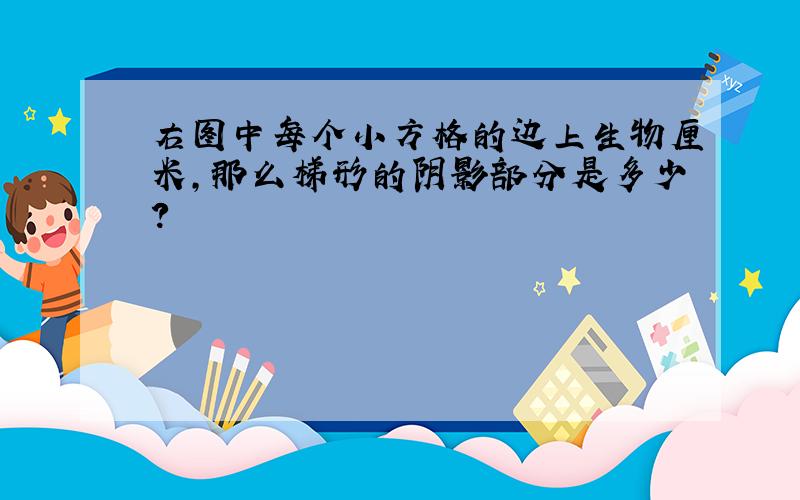 xyz

右图中每个小方格的边上生物厘米，那么梯形的阴影部分是多少？